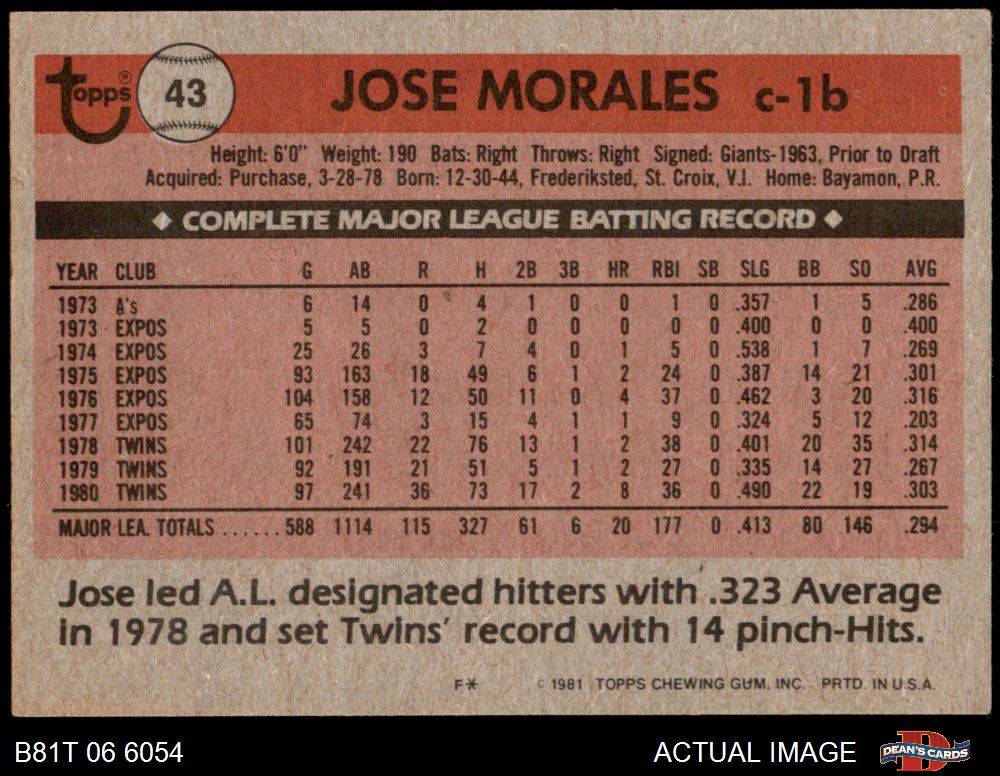 topps

43

JOSE MORALES c-1b

Height: 6'0" Weight: 190 Bats: Right Throws: Right Signed: Giants-1963, Prior to Draft
Acquired: Purchase, 3-28-78 Born: 12-30-44, Frederiksted, St. Croix, V.I. Home: Bayamon, P.R.

◆ COMPLETE MAJOR LEAGUE BATTING RECORD ◆

| YEAR | CLUB | G | AB | R | H | 2B | 3B | HR | RBI | SB | SLG | BB | SO | AVG |
|---|---|---|---|---|---|---|---|---|---|---|---|---|---|---|
| 1973 | A's | 6 | 14 | 0 | 4 | 1 | 0 | 0 | 1 | 0 | .357 | 1 | 5 | .286 |
| 1973 | EXPOS | 5 | 5 | 0 | 2 | 0 | 0 | 0 | 0 | 0 | .400 | 0 | 0 | .400 |
| 1974 | EXPOS | 25 | 26 | 3 | 7 | 4 | 0 | 1 | 5 | 0 | .538 | 1 | 7 | .269 |
| 1975 | EXPOS | 93 | 163 | 18 | 49 | 6 | 1 | 2 | 24 | 0 | .387 | 14 | 21 | .301 |
| 1976 | EXPOS | 104 | 158 | 12 | 50 | 11 | 0 | 4 | 37 | 0 | .462 | 3 | 20 | .316 |
| 1977 | EXPOS | 65 | 74 | 3 | 15 | 4 | 1 | 1 | 9 | 0 | .324 | 5 | 12 | .203 |
| 1978 | TWINS | 101 | 242 | 22 | 76 | 13 | 1 | 2 | 38 | 0 | .401 | 20 | 35 | .314 |
| 1979 | TWINS | 92 | 191 | 21 | 51 | 5 | 1 | 2 | 27 | 0 | .335 | 14 | 27 | .267 |
| 1980 | TWINS | 97 | 241 | 36 | 73 | 17 | 2 | 8 | 36 | 0 | .490 | 22 | 19 | .303 |
| MAJOR LEA. TOTALS | | 588 | 1114 | 115 | 327 | 61 | 6 | 20 | 177 | 0 | .413 | 80 | 146 | .294 |

Jose led A.L. designated hitters with .323 Average in 1978 and set Twins' record with 14 pinch-Hits.

F* © 1981 TOPPS CHEWING GUM, INC. PRTD. IN U.S.A.

B81T 06 6054

ACTUAL IMAGE

DEAN'S CARDS